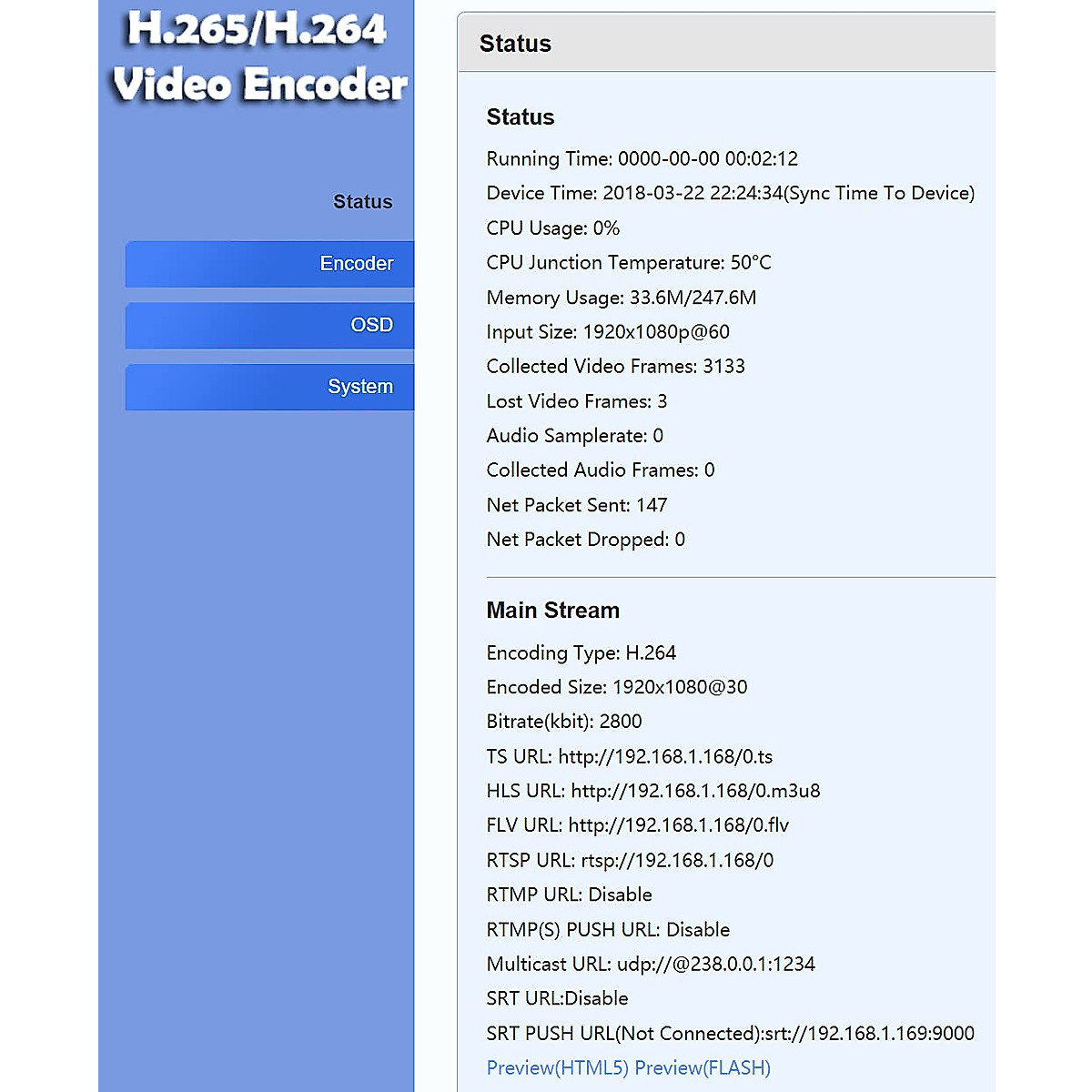 H.265/H.264
Video Encoder

Status

Encoder

OSD

System

Status

Status

Running Time: 0000-00-00 00:02:12

Device Time: 2018-03-22 22:24:34(Sync Time To Device)

CPU Usage: 0%

CPU Junction Temperature: 50°C

Memory Usage: 33.6M/247.6M

Input Size: 1920x1080p@60

Collected Video Frames: 3133

Lost Video Frames: 3

Audio Samplerate: 0

Collected Audio Frames: 0

Net Packet Sent: 147

Net Packet Dropped: 0

Main Stream

Encoding Type: H.264

Encoded Size: 1920x1080@30

Bitrate(kbit): 2800

TS URL: http://192.168.1.168/0.ts

HLS URL: http://192.168.1.168/0.m3u8

FLV URL: http://192.168.1.168/0.flv

RTSP URL: rtsp://192.168.1.168/0

RTMP URL: Disable

RTMP(S) PUSH URL: Disable

Multicast URL: udp://@238.0.0.1:1234

SRT URL:Disable

SRT PUSH URL(Not Connected):srt://192.168.1.169:9000

Preview(HTML5) Preview(FLASH)